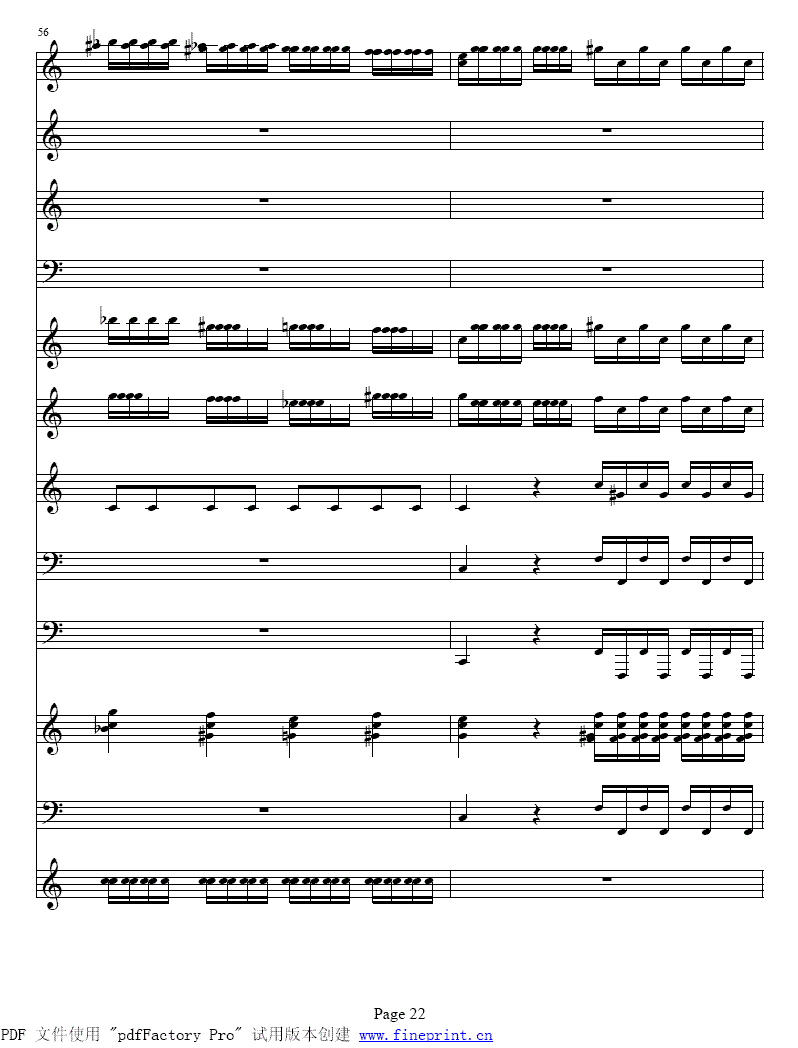 56

Page 22

PDF 文件使用 "pdfFactory Pro" 试用版本创建 www.fineprint.cn